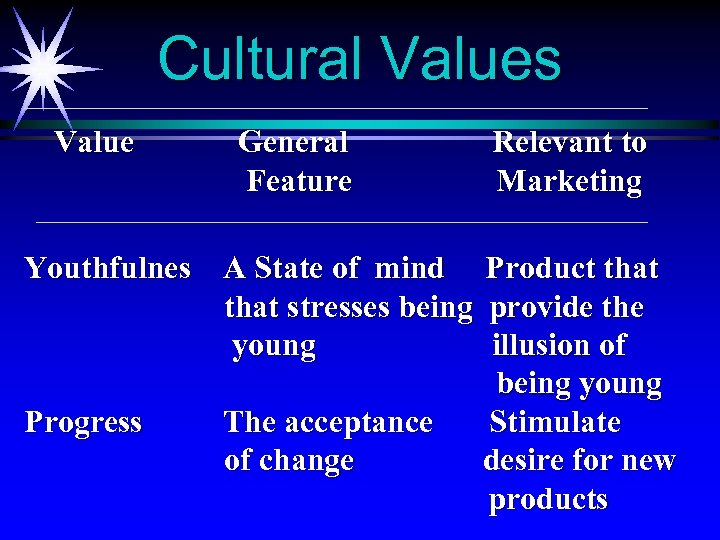 Cultural Values

| Value | General Feature | Relevant to Marketing |
|---|---|---|
| Youthfulnes | A State of mind that stresses being young | Product that provide the illusion of being young |
| Progress | The acceptance of change | Stimulate desire for new products |